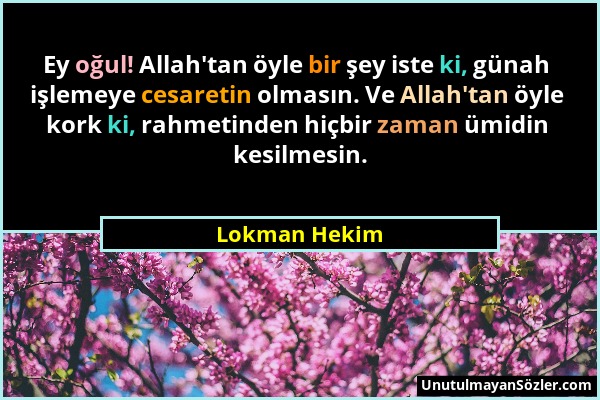 Ey oğul! Allah'tan öyle bir şey iste ki, günah işlemeye cesaretin olmasın. Ve Allah'tan öyle kork ki, rahmetinden hiçbir zaman ümidin kesilmesin.

Lokman Hekim

UnutulmayanSözler.com